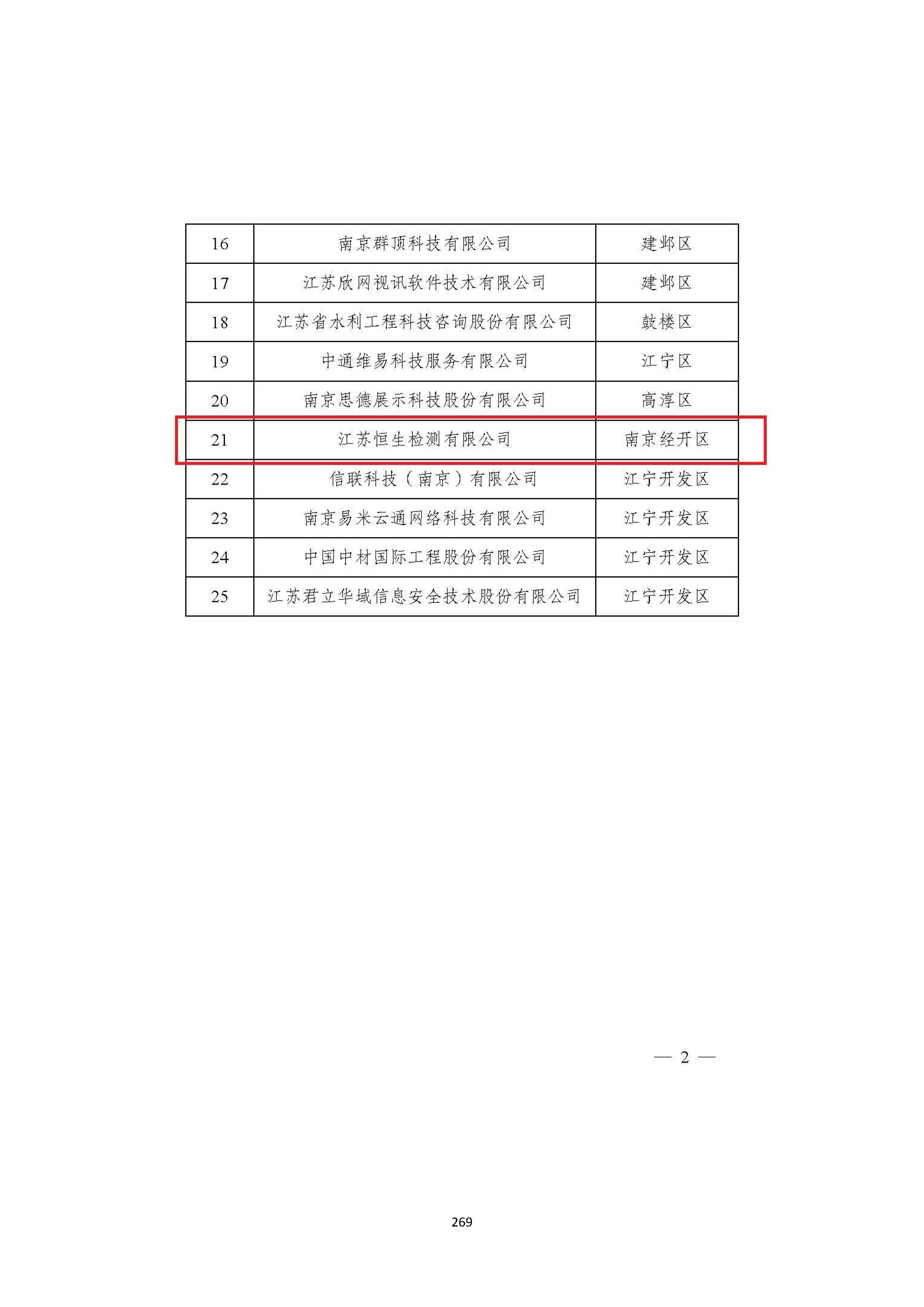 | 16 | 南京群顶科技有限公司 | 建邺区 |
|---|---|---|
| 17 | 江苏欣网视讯软件技术有限公司 | 建邺区 |
| 18 | 江苏省水利工程科技咨询股份有限公司 | 鼓楼区 |
| 19 | 中通维易科技服务有限公司 | 江宁区 |
| 20 | 南京思德展示科技股份有限公司 | 高淳区 |
| 21 | 江苏恒生检测有限公司 | 南京经开区 |
| 22 | 信联科技（南京）有限公司 | 江宁开发区 |
| 23 | 南京易米云通网络科技有限公司 | 江宁开发区 |
| 24 | 中国中材国际工程股份有限公司 | 江宁开发区 |
| 25 | 江苏君立华域信息安全技术股份有限公司 | 江宁开发区 |

— 2 —

269